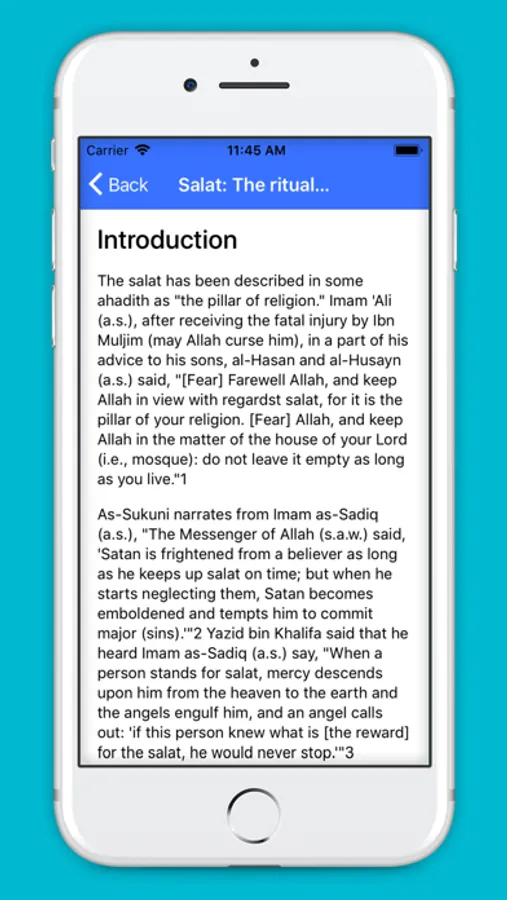 Carrier 11:45 AM

Back Salat: The ritual...

Introduction

The salat has been described in some ahadith as "the pillar of religion." Imam 'Ali (a.s.), after receiving the fatal injury by Ibn Muljim (may Allah curse him), in a part of his advice to his sons, al-Hasan and al-Husayn (a.s.) said, "[Fear] Farewell Allah, and keep Allah in view with regardst salat, for it is the pillar of your religion. [Fear] Allah, and keep Allah in the matter of the house of your Lord (i.e., mosque): do not leave it empty as long as you live."1

As-Sukuni narrates from Imam as-Sadiq (a.s.), "The Messenger of Allah (s.a.w.) said, 'Satan is frightened from a believer as long as he keeps up salat on time; but when he starts neglecting them, Satan becomes emboldened and tempts him to commit major (sins).'"2 Yazid bin Khalifa said that he heard Imam as-Sadiq (a.s.) say, "When a person stands for salat, mercy descends upon him from the heaven to the earth and the angels engulf him, and an angel calls out: 'if this person knew what is [the reward] for the salat, he would never stop.'"3